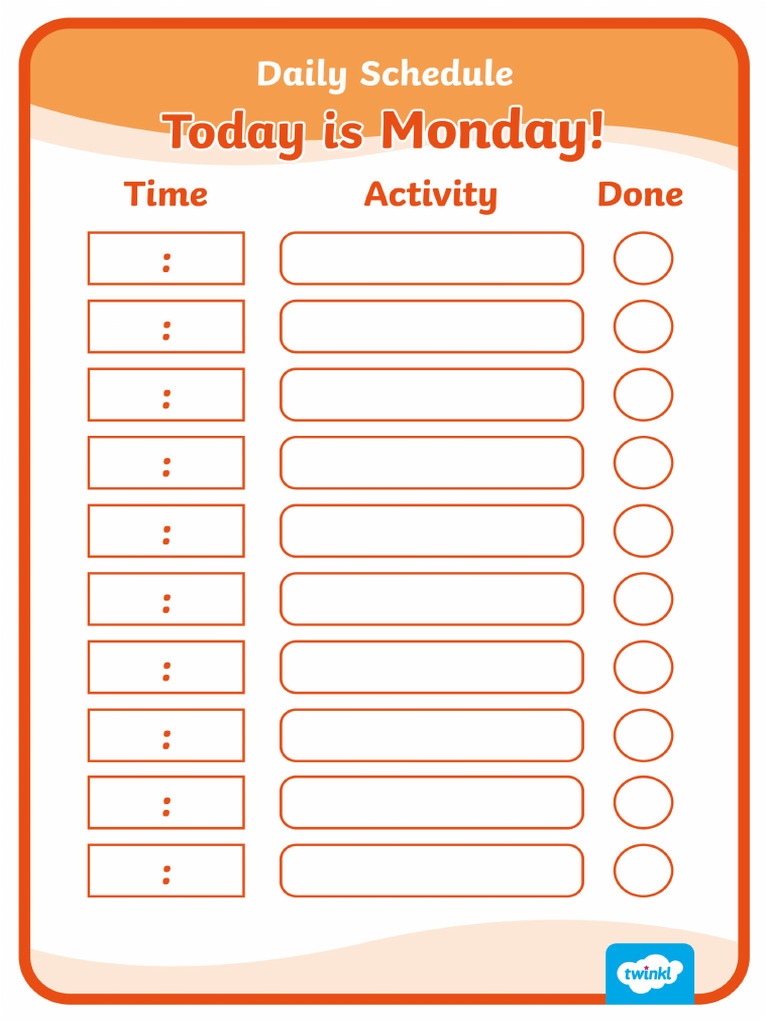 Daily Schedule
Today is Monday!

| Time | Activity | Done |
|---|---|---|
| : | | |
| : | | |
| : | | |
| : | | |
| : | | |
| : | | |
| : | | |
| : | | |
| : | | |
| : | | |

twinkl